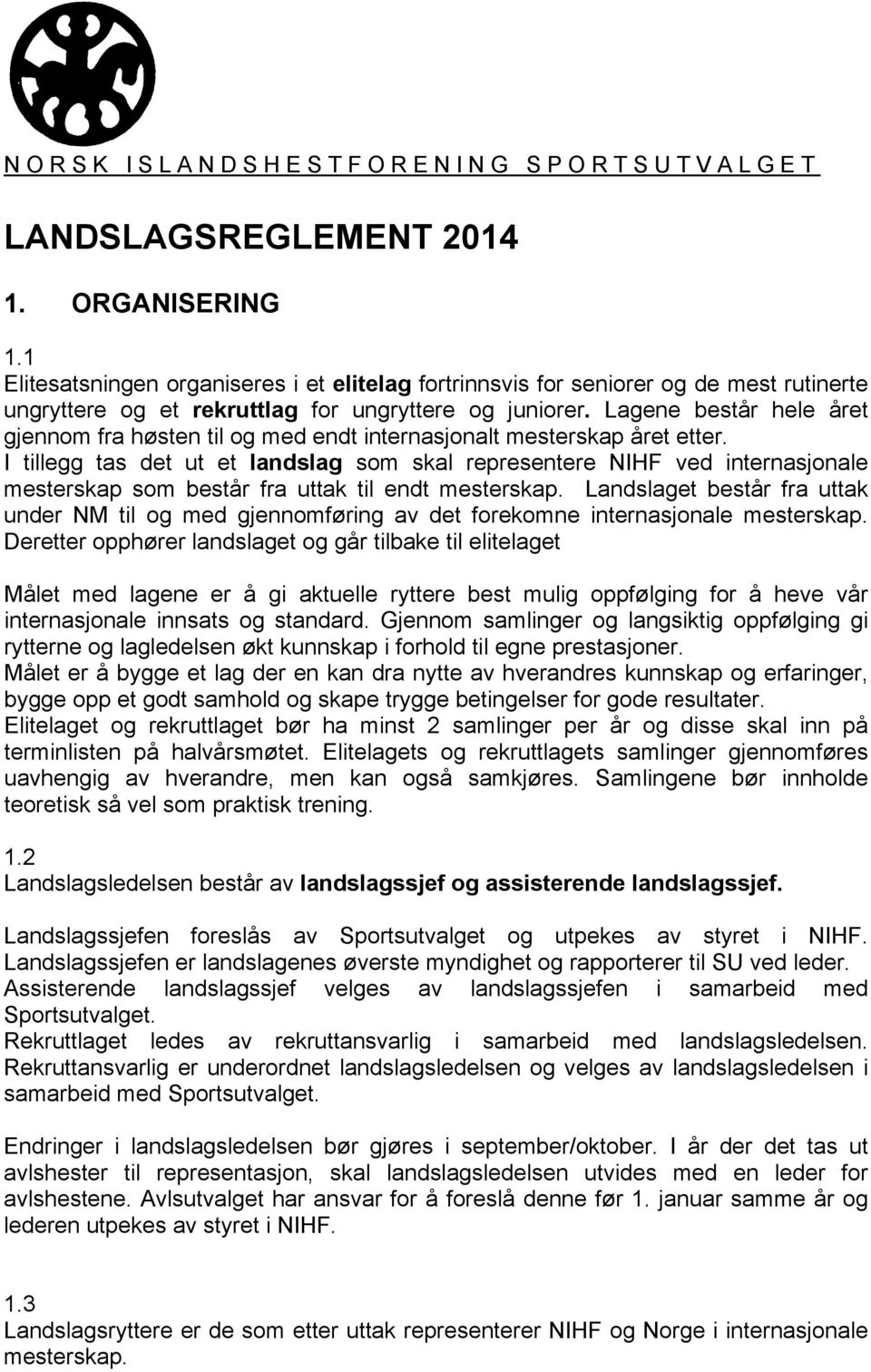 N O R S K I S L A N D S H E S T F O R E N I N G S P O R T S U T V A L G E T

LANDSLAGSREGLEMENT 2014

1. ORGANISERING

1.1
Elitesatsningen organiseres i et elitelag fortrinnsvis for seniorer og de mest rutinerte ungryttere og et rekruttlag for ungryttere og juniorer. Lagene består hele året gjennom fra høsten til og med endt internasjonalt mesterskap året etter. I tillegg tas det ut et landslag som skal representere NIHF ved internasjonale mesterskap som består fra uttak til endt mesterskap. Landslaget består fra uttak under NM til og med gjennomføring av det forekomne internasjonale mesterskap. Deretter opphører landslaget og går tilbake til elitelaget

Målet med lagene er å gi aktuelle ryttere best mulig oppfølging for å heve vår internasjonale innsats og standard. Gjennom samlinger og langsiktig oppfølging gi rytterne og lagledelsen økt kunnskap i forhold til egne prestasjoner. Målet er å bygge et lag der en kan dra nytte av hverandres kunnskap og erfaringer, bygge opp et godt samhold og skape trygge betingelser for gode resultater. Elitelaget og rekruttlaget bør ha minst 2 samlinger per år og disse skal inn på terminlisten på halvårsmøtet. Elitelagets og rekruttlagets samlinger gjennomføres uavhengig av hverandre, men kan også samkjøres. Samlingene bør innholde teoretisk så vel som praktisk trening.

1.2
Landslagsledelsen består av landslagssjef og assisterende landslagssjef.

Landslagssjefen foreslås av Sportsutvalget og utpekes av styret i NIHF. Landslagssjefen er landslagenes øverste myndighet og rapporterer til SU ved leder. Assisterende landslagssjef velges av landslagssjefen i samarbeid med Sportsutvalget. Rekruttlaget ledes av rekruttansvarlig i samarbeid med landslagsledelsen. Rekruttansvarlig er underordnet landslagsledelsen og velges av landslagsledelsen i samarbeid med Sportsutvalget.

Endringer i landslagsledelsen bør gjøres i september/oktober. I år der det tas ut avlshester til representasjon, skal landslagsledelsen utvides med en leder for avlshestene. Avlsutvalget har ansvar for å foreslå denne før 1. januar samme år og lederen utpekes av styret i NIHF.

1.3
Landslagsryttere er de som etter uttak representerer NIHF og Norge i internasjonale mesterskap.